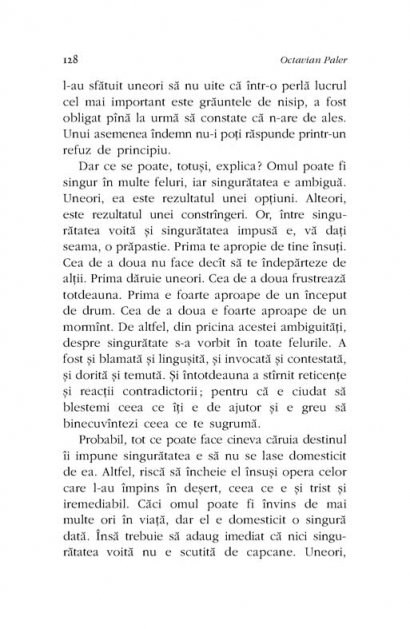 128 Octavian Paler

l-au sfătuit uneori să nu uite că într-o perlă lucrul cel mai important este grăuntele de nisip, a fost obligat pînă la urmă să constate că n-are de ales. Unui asemenea îndemn nu-i poți răspunde printr-un refuz de principiu.

Dar ce se poate, totuși, explica? Omul poate fi singur în multe feluri, iar singurătatea e ambiguă. Uneori, ea este rezultatul unei opțiuni. Alteori, este rezultatul unei constrîngeri. Or, între singurătatea voită și singurătatea impusă e, vă dați seama, o prăpastie. Prima te apropie de tine însuți. Cea de a doua nu face decît să te îndepărteze de alții. Prima dăruie uneori. Cea de a doua frustrează totdeauna. Prima e foarte aproape de un început de drum. Cea de a doua e foarte aproape de un mormînt. De altfel, din pricina acestei ambiguități, despre singurătate s-a vorbit în toate felurile. A fost și blamată și lingușită, și invocată și contestată, și dorită și temută. Și întotdeauna a stîrnit reticențe și reacții contradictorii; pentru că e ciudat să blestemi ceea ce îți e de ajutor și e greu să binecuvîntezi ceea ce te sugrumă.

Probabil, tot ce poate face cineva căruia destinul îi impune singurătatea e să nu se lase domesticit de ea. Altfel, riscă să încheie el însuși opera celor care l-au împins în deșert, ceea ce e și trist și iremediabil. Căci omul poate fi învins de mai multe ori în viață, dar el e domesticit o singură dată. Însă trebuie să adaug imediat că nici singurătatea voită nu e scutită de capcane. Uneori,